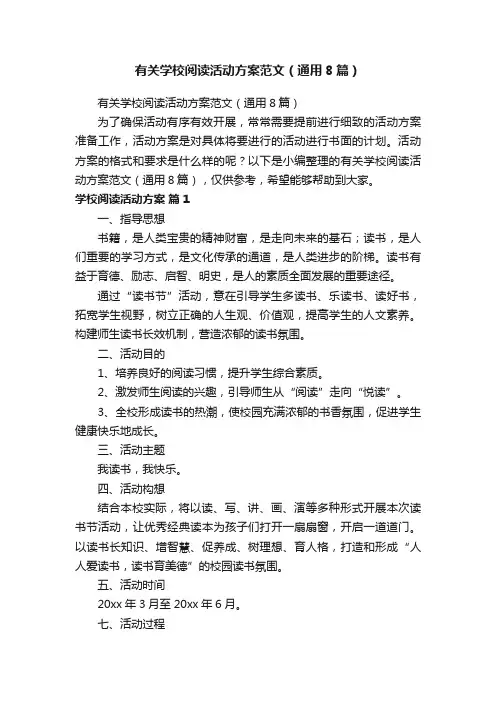 有关学校阅读活动方案范文（通用8篇）

有关学校阅读活动方案范文（通用8篇）

为了确保活动有序有效开展，常常需要提前进行细致的活动方案准备工作，活动方案是对具体将要进行的活动进行书面的计划。活动方案的格式和要求是什么样的呢？以下是小编整理的有关学校阅读活动方案范文（通用8篇），仅供参考，希望能够帮助到大家。

学校阅读活动方案 篇1

一、指导思想

书籍，是人类宝贵的精神财富，是走向未来的基石；读书，是人们重要的学习方式，是文化传承的通道，是人类进步的阶梯。读书有益于育德、励志、启智、明史，是人的素质全面发展的重要途径。

通过“读书节”活动，意在引导学生多读书、乐读书、读好书，拓宽学生视野，树立正确的人生观、价值观，提高学生的人文素养。构建师生读书长效机制，营造浓郁的读书氛围。

二、活动目的

1、培养良好的阅读习惯，提升学生综合素质。

2、激发师生阅读的兴趣，引导师生从“阅读”走向“悦读”。

3、全校形成读书的热潮，使校园充满浓郁的书香氛围，促进学生健康快乐地成长。

三、活动主题

我读书，我快乐。

四、活动构想

结合本校实际，将以读、写、讲、画、演等多种形式开展本次读书节活动，让优秀经典读本为孩子们打开一扇扇窗，开启一道道门。以读书长知识、增智慧、促养成、树理想、育人格，打造和形成“人人爱读书，读书育美德”的校园读书氛围。

五、活动时间

20xx年3月至20xx年6月。

七、活动过程